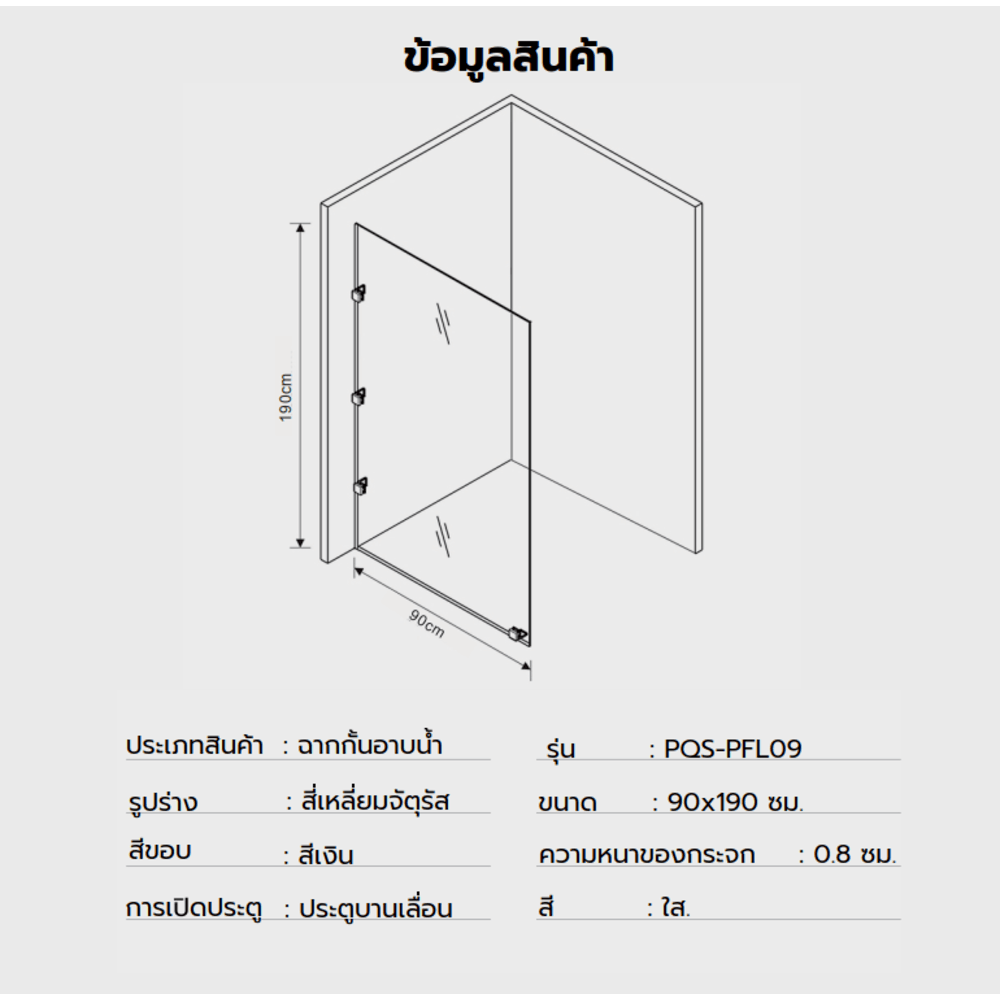 ข้อมูลสินค้า

190cm

90cm

ประเภทสินค้า : ฉากกั้นอาบน้ำ

รูปร่าง : สี่เหลี่ยมจัตุรัส

สีขอบ : สีเงิน

การเปิดประตู : ประตูบานเลื่อน

รุ่น : PQS-PFL09

ขนาด : 90x190 ซม.

ความหนาของกระจก : 0.8 ซม.

สี : ใส.